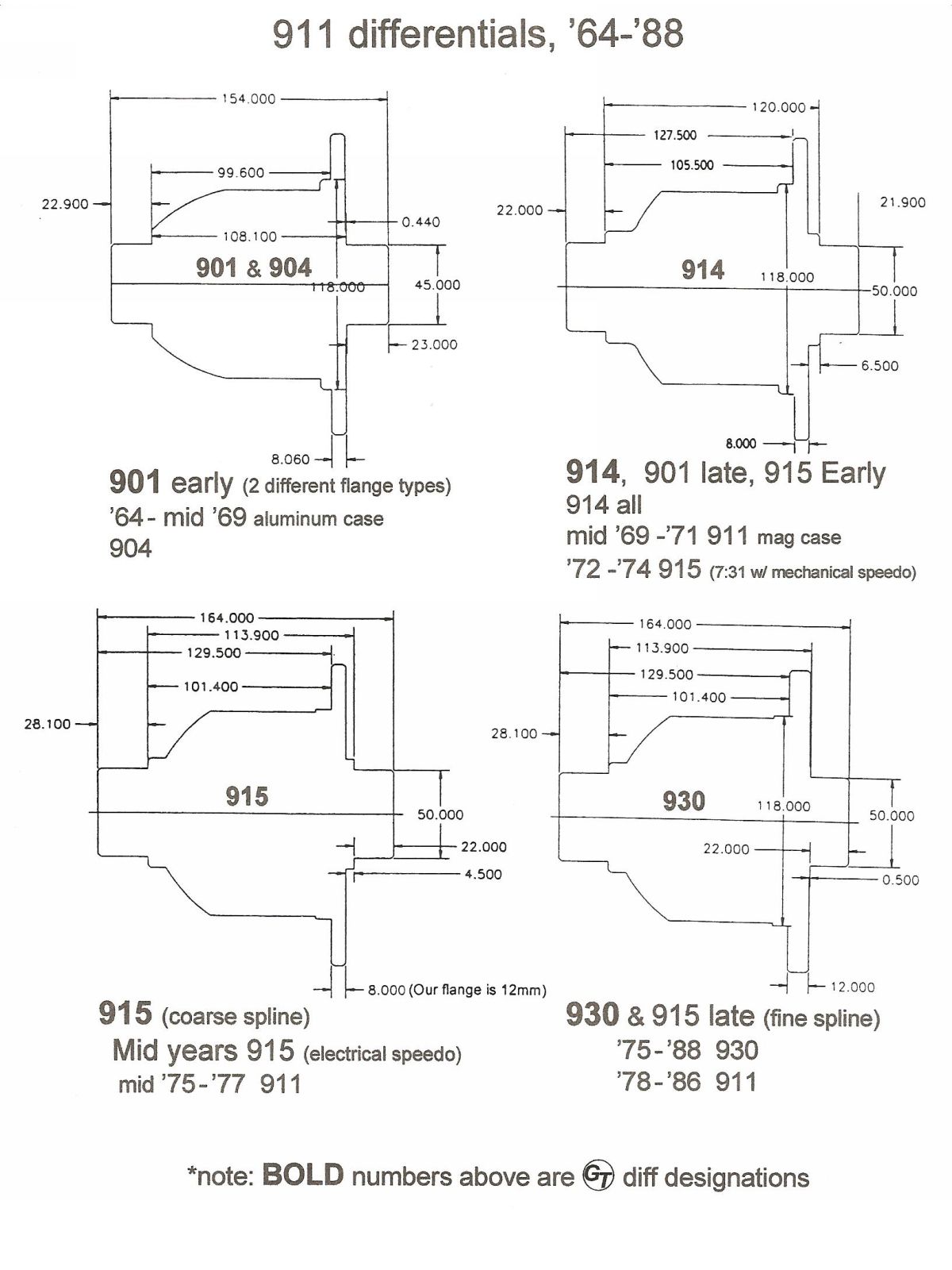 911 differentials, '64-'88

154.000
99.600
22.900
0.440
108.100
901 & 904
118.000
45.000
23.000
8.060

901 early (2 different flange types)
'64 - mid '69 aluminum case
904

120.000
127.500
105.500
22.000
21.900
914
118.000
50.000
6.500
8.000

914, 901 late, 915 Early
914 all
mid '69 -'71 911 mag case
'72 -'74 915 (7:31 w/ mechanical speedo)

164.000
113.900
129.500
101.400
28.100
915
50.000
22.000
4.500
8.000 (Our flange is 12mm)

915 (coarse spline)
Mid years 915 (electrical speedo)
mid '75-'77 911

164.000
113.900
129.500
101.400
28.100
930
118.000
50.000
22.000
0.500
12.000

930 & 915 late (fine spline)
'75-'88 930
'78-'86 911

*note: BOLD numbers above are GT diff designations